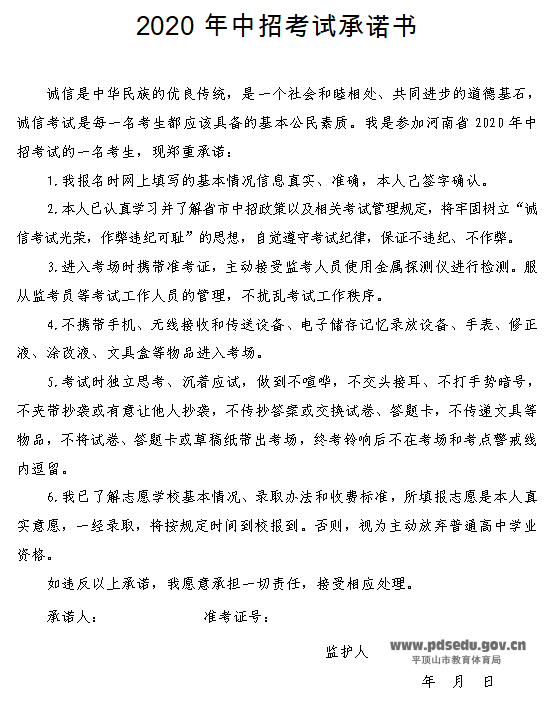 2020 年中招考试承诺书

诚信是中华民族的优良传统，是一个社会和睦相处、共同进步的道德基石，诚信考试是每一名考生都应该具备的基本公民素质。我是参加河南省 2020 年中招考试的一名考生，现郑重承诺：

1.我报名时网上填写的基本情况信息真实、准确，本人已签字确认。

2.本人已认真学习并了解省市中招政策以及相关考试管理规定，将牢固树立“诚信考试光荣，作弊违纪可耻”的思想，自觉遵守考试纪律，保证不违纪、不作弊。

3.进入考场时携带准考证，主动接受监考人员使用金属探测仪进行检测。服从监考员等考试工作人员的管理，不扰乱考试工作秩序。

4.不携带手机、无线接收和传送设备、电子储存记忆录放设备、手表、修正液、涂改液、文具盒等物品进入考场。

5.考试时独立思考、沉着应试，做到不喧哗，不交头接耳、不打手势暗号，不夹带抄袭或有意让他人抄袭，不传抄答案或交换试卷、答题卡，不传递文具等物品，不将试卷、答题卡或草稿纸带出考场，终考铃响后不在考场和考点警戒线内逗留。

6.我已了解志愿学校基本情况、录取办法和收费标准，所填报志愿是本人真实意愿，一经录取，将按规定时间到校报到。否则，视为主动放弃普通高中学业资格。

如违反以上承诺，我愿意承担一切责任，接受相应处理。

承诺人：　　　　准考证号：

监护人

www.pdsedu.gov.cn
平顶山市教育体育局

年　月　日